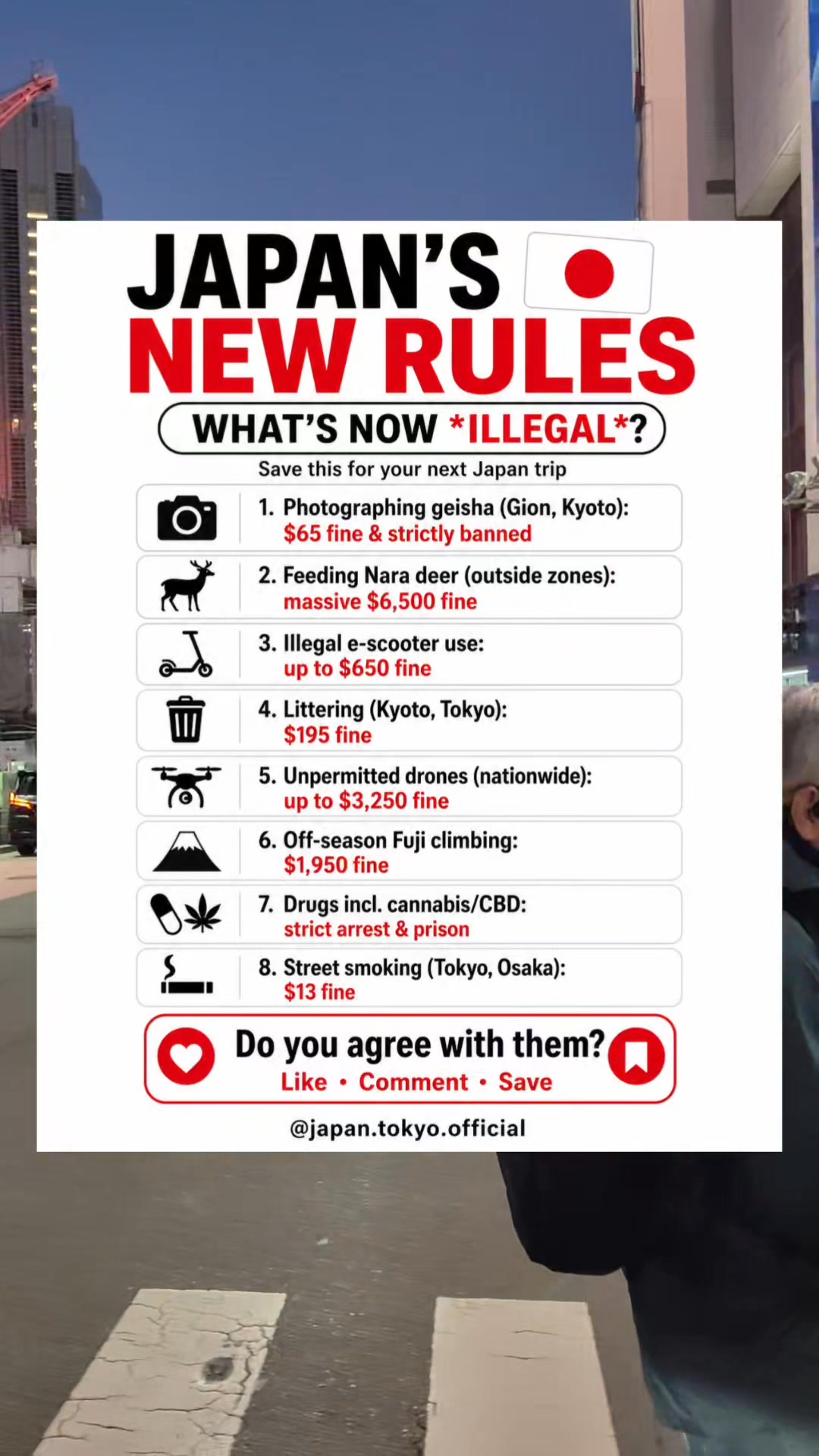 JAPAN'S
NEW RULES

WHAT'S NOW *ILLEGAL*?

Save this for your next Japan trip

1. Photographing geisha (Gion, Kyoto):
$65 fine & strictly banned

2. Feeding Nara deer (outside zones):
massive $6,500 fine

3. Illegal e-scooter use:
up to $650 fine

4. Littering (Kyoto, Tokyo):
$195 fine

5. Unpermitted drones (nationwide):
up to $3,250 fine

6. Off-season Fuji climbing:
$1,950 fine

7. Drugs incl. cannabis/CBD:
strict arrest & prison

8. Street smoking (Tokyo, Osaka):
$13 fine

Do you agree with them?
Like • Comment • Save

@japan.tokyo.official